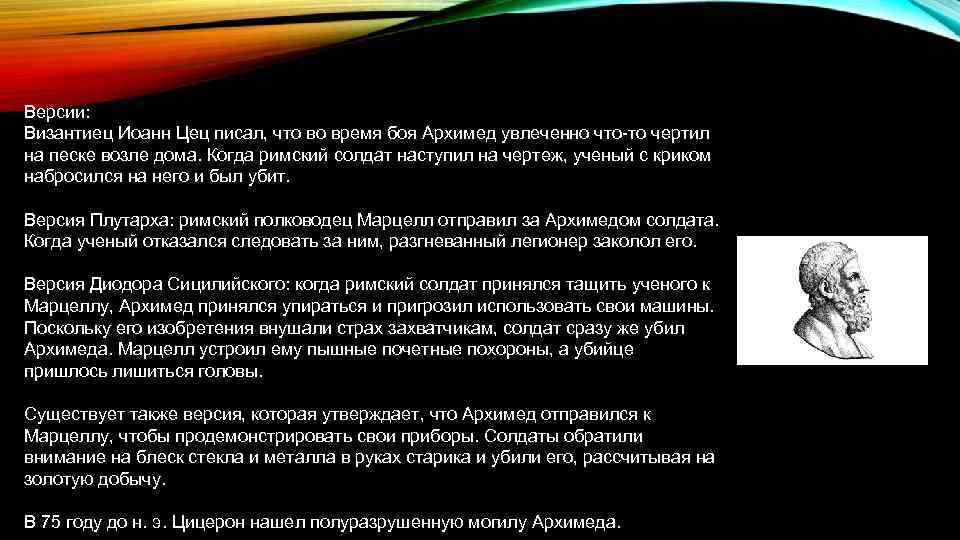 Версии:
Византиец Иоанн Цец писал, что во время боя Архимед увлеченно что-то чертил на песке возле дома. Когда римский солдат наступил на чертеж, ученый с криком набросился на него и был убит.

Версия Плутарха: римский полководец Марцелл отправил за Архимедом солдата. Когда ученый отказался следовать за ним, разгневанный легионер заколол его.

Версия Диодора Сицилийского: когда римский солдат принялся тащить ученого к Марцеллу, Архимед принялся упираться и пригрозил использовать свои машины. Поскольку его изобретения внушали страх захватчикам, солдат сразу же убил Архимеда. Марцелл устроил ему пышные почетные похороны, а убийце пришлось лишиться головы.

Существует также версия, которая утверждает, что Архимед отправился к Марцеллу, чтобы продемонстрировать свои приборы. Солдаты обратили внимание на блеск стекла и металла в руках старика и убили его, рассчитывая на золотую добычу.

В 75 году до н. э. Цицерон нашел полуразрушенную могилу Архимеда.